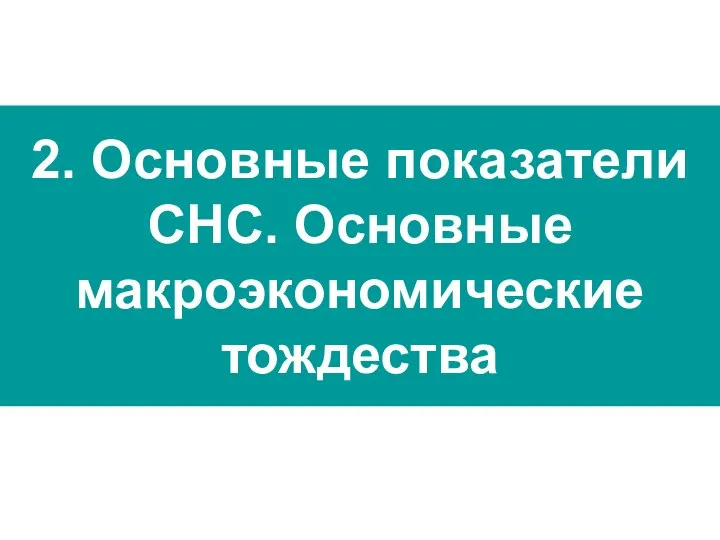 2. Основные показатели СНС. Основные макроэкономические тождества